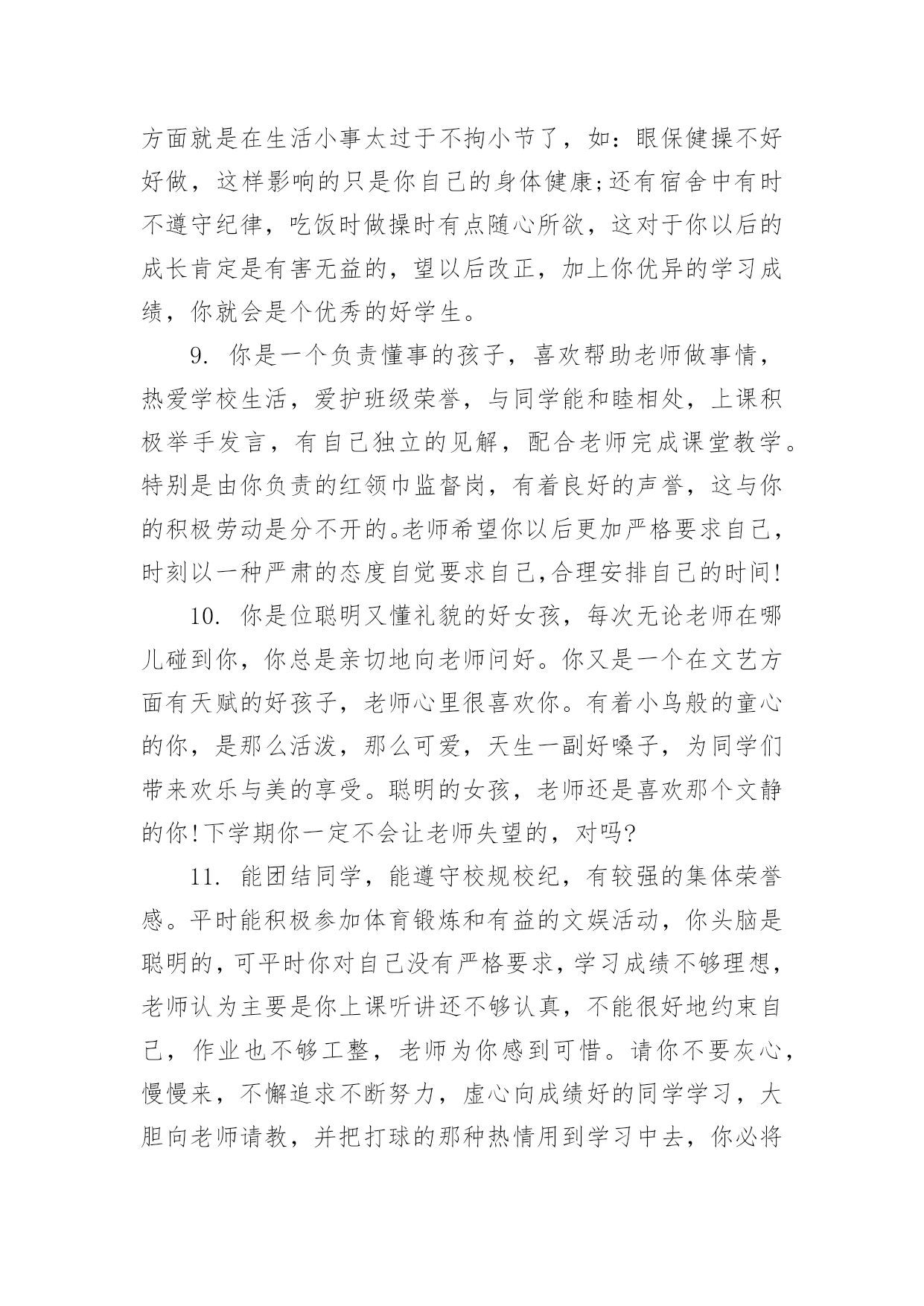 方面就是在生活小事太过于不拘小节了，如：眼保健操不好好做，这样影响的只是你自己的身体健康;还有宿舍中有时不遵守纪律，吃饭时做操时有点随心所欲，这对于你以后的成长肯定是有害无益的，望以后改正，加上你优异的学习成绩，你就会是个优秀的好学生。

9. 你是一个负责懂事的孩子，喜欢帮助老师做事情，热爱学校生活，爱护班级荣誉，与同学能和睦相处，上课积极举手发言，有自己独立的见解，配合老师完成课堂教学。特别是由你负责的红领巾监督岗，有着良好的声誉，这与你的积极劳动是分不开的。老师希望你以后更加严格要求自己，时刻以一种严肃的态度自觉要求自己,合理安排自己的时间!

10. 你是位聪明又懂礼貌的好女孩，每次无论老师在哪儿碰到你，你总是亲切地向老师问好。你又是一个在文艺方面有天赋的好孩子，老师心里很喜欢你。有着小鸟般的童心的你，是那么活泼，那么可爱，天生一副好嗓子，为同学们带来欢乐与美的享受。聪明的女孩，老师还是喜欢那个文静的你!下学期你一定不会让老师失望的，对吗?

11. 能团结同学，能遵守校规校纪，有较强的集体荣誉感。平时能积极参加体育锻炼和有益的文娱活动，你头脑是聪明的，可平时你对自己没有严格要求，学习成绩不够理想，老师认为主要是你上课听讲还不够认真，不能很好地约束自己，作业也不够工整，老师为你感到可惜。请你不要灰心，慢慢来，不懈追求不断努力，虚心向成绩好的同学学习，大胆向老师请教，并把打球的那种热情用到学习中去，你必将